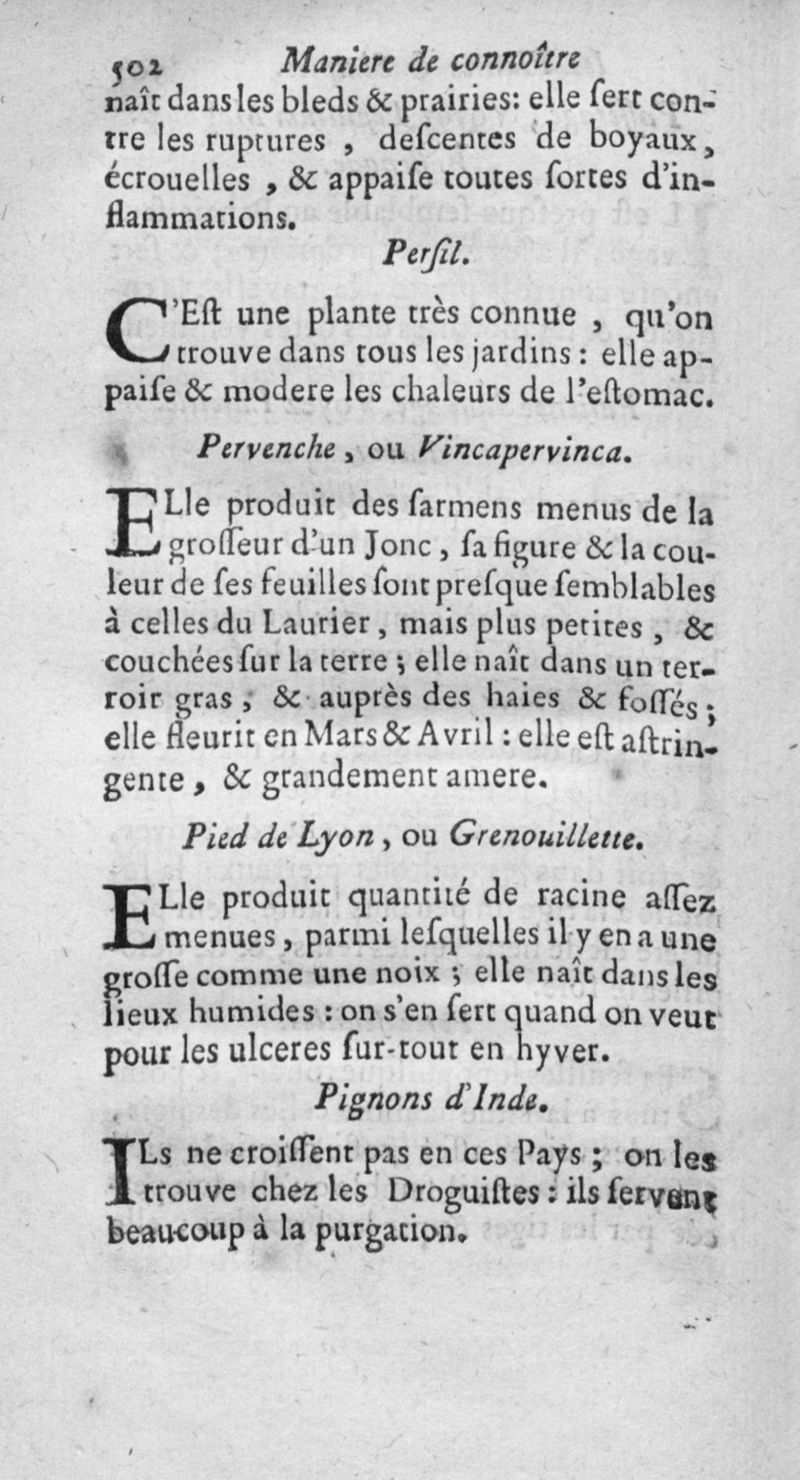 502 Maniere de connoître

naît dans les bleds & prairies: elle ſert contre les ruptures, deſcentes de boyaux, écrouelles, & appaiſe toutes ſortes d'inflammations.

Perſil.

C'Eſt une plante très connue, qu'on trouve dans tous les jardins: elle appaiſe & modere les chaleurs de l'eſtomac.

Pervenche, ou Vincapervinca.

ELle produit des ſarmens menus de la groſſeur d'un Jonc, ſa figure & la couleur de ſes feuilles ſont preſque ſemblables à celles du Laurier, mais plus petites, & couchées ſur la terre; elle naît dans un terroir gras, & auprès des haies & foſſés; elle fleurit en Mars & Avril: elle eſt aſtringente, & grandement amere.

Pied de Lyon, ou Grenouillette.

ELle produit quantité de racine aſſez menues, parmi leſquelles il y en a une groſſe comme une noix; elle naît dans les lieux humides: on s'en ſert quand on veut pour les ulceres ſur-tout en hyver.

Pignons d'Inde.

ILs ne croiſſent pas en ces Pays; on les trouve chez les Droguiſtes: ils ſervent beaucoup à la purgation.